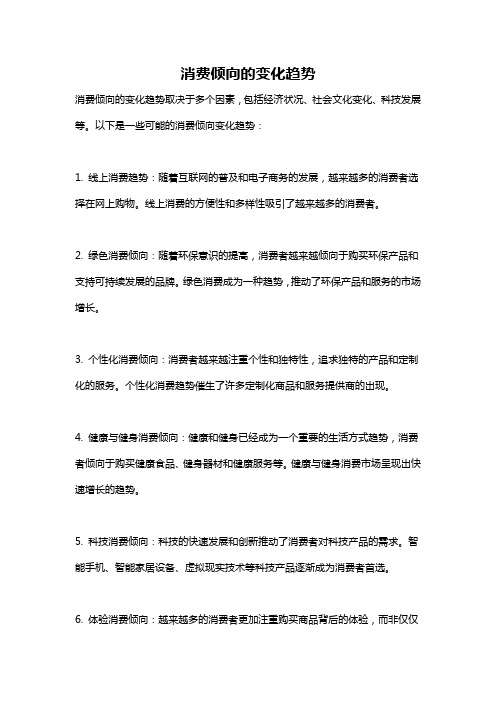 消费倾向的变化趋势

消费倾向的变化趋势取决于多个因素，包括经济状况、社会文化变化、科技发展等。以下是一些可能的消费倾向变化趋势：

1. 线上消费趋势：随着互联网的普及和电子商务的发展，越来越多的消费者选择在网上购物。线上消费的方便性和多样性吸引了越来越多的消费者。

2. 绿色消费倾向：随着环保意识的提高，消费者越来越倾向于购买环保产品和支持可持续发展的品牌。绿色消费成为一种趋势，推动了环保产品和服务的市场增长。

3. 个性化消费倾向：消费者越来越注重个性和独特性，追求独特的产品和定制化的服务。个性化消费趋势催生了许多定制化商品和服务提供商的出现。

4. 健康与健身消费倾向：健康和健身已经成为一个重要的生活方式趋势，消费者倾向于购买健康食品、健身器材和健康服务等。健康与健身消费市场呈现出快速增长的趋势。

5. 科技消费倾向：科技的快速发展和创新推动了消费者对科技产品的需求。智能手机、智能家居设备、虚拟现实技术等科技产品逐渐成为消费者首选。

6. 体验消费倾向：越来越多的消费者更加注重购买商品背后的体验，而非仅仅